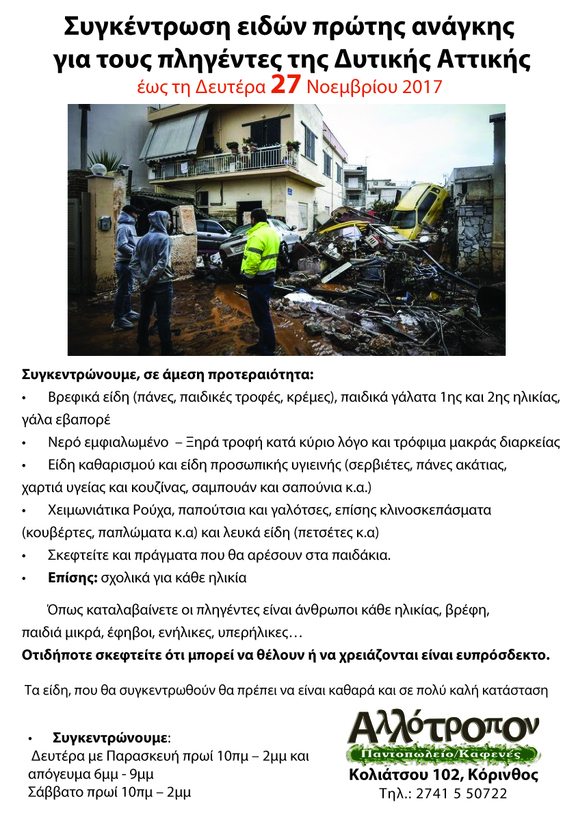 Συγκέντρωση ειδών πρώτης ανάγκης για τους πληγέντες της Δυτικής Αττικής
έως τη Δευτέρα 27 Νοεμβρίου 2017

Συγκεντρώνουμε, σε άμεση προτεραιότητα:
• Βρεφικά είδη (πάνες, παιδικές τροφές, κρέμες), παιδικά γάλατα 1ης και 2ης ηλικίας, γάλα εβαπορέ
• Νερό εμφιαλωμένο – Ξηρά τροφή κατά κύριο λόγο και τρόφιμα μακράς διαρκείας
• Είδη καθαρισμού και είδη προσωπικής υγιεινής (σερβιέτες, πάνες ακάτιας, χαρτιά υγείας και κουζίνας, σαμπουάν και σαπούνια κ.α.)
• Χειμωνιάτικα Ρούχα, παπούτσια και γαλότσες, επίσης κλινοσκεπάσματα (κουβέρτες, παπλώματα κ.α) και λευκά είδη (πετσέτες κ.α)
• Σκεφτείτε και πράγματα που θα αρέσουν στα παιδάκια.
• Επίσης: σχολικά για κάθε ηλικία

Όπως καταλαβαίνετε οι πληγέντες είναι άνθρωποι κάθε ηλικίας, βρέφη, παιδιά μικρά, έφηβοι, ενήλικες, υπερήλικες…
Οτιδήποτε σκεφτείτε ότι μπορεί να θέλουν ή να χρειάζονται είναι ευπρόσδεκτο.

Τα είδη, που θα συγκεντρωθούν θα πρέπει να είναι καθαρά και σε πολύ καλή κατάσταση

• Συγκεντρώνουμε:
Δευτέρα με Παρασκευή πρωί 10πμ – 2μμ και απόγευμα 6μμ - 9μμ
Σάββατο πρωί 10πμ – 2μμ

Αλλότροπον
Παντοπωλείο/Καφενές
Κολιάτσου 102, Κόρινθος
Τηλ.: 2741 5 50722